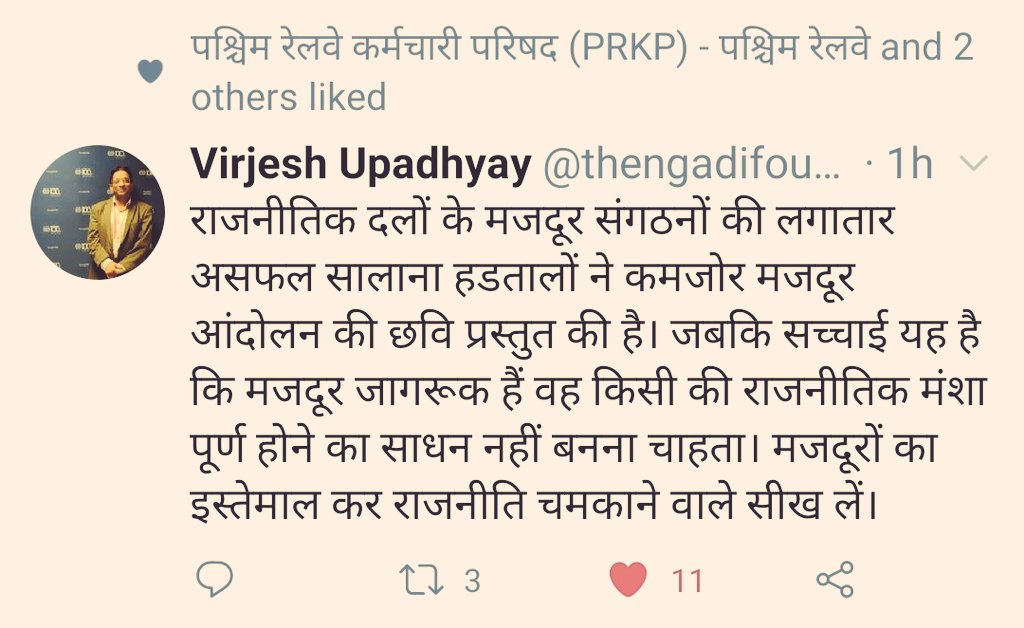 पश्चिम रेलवे कर्मचारी परिषद (PRKP) - पश्चिम रेलवे and 2 others liked

Virjesh Upadhyay @thengadifou... · 1h

राजनीतिक दलों के मजदूर संगठनों की लगातार असफल सालाना हडतालों ने कमजोर मजदूर आंदोलन की छवि प्रस्तुत की है। जबकि सच्चाई यह है कि मजदूर जागरूक हैं वह किसी की राजनीतिक मंशा पूर्ण होने का साधन नहीं बनना चाहता। मजदूरों का इस्तेमाल कर राजनीति चमकाने वाले सीख लें।

3 11